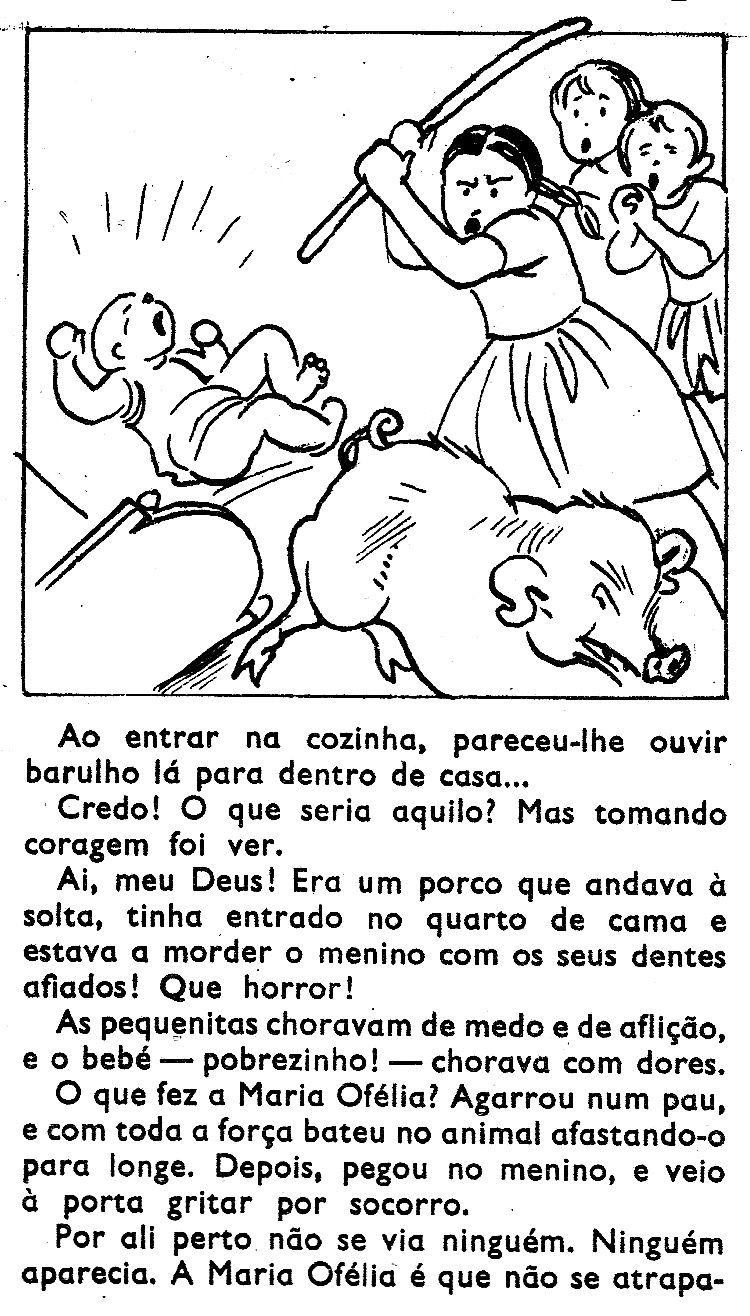 Ao entrar na cozinha, pareceu-lhe ouvir barulho lá para dentro de casa...

Credo! O que seria aquilo? Mas tomando coragem foi ver.

Ai, meu Deus! Era um porco que andava à solta, tinha entrado no quarto de cama e estava a morder o menino com os seus dentes afiados! Que horror!

As pequenitas choravam de medo e de aflição, e o bebé — pobrezinho! — chorava com dores.

O que fez a Maria Ofélia? Agarrou num pau, e com toda a força bateu no animal afastando-o para longe. Depois, pegou no menino, e veio à porta gritar por socorro.

Por ali perto não se via ninguém. Ninguém aparecia. A Maria Ofélia é que não se atrapa-